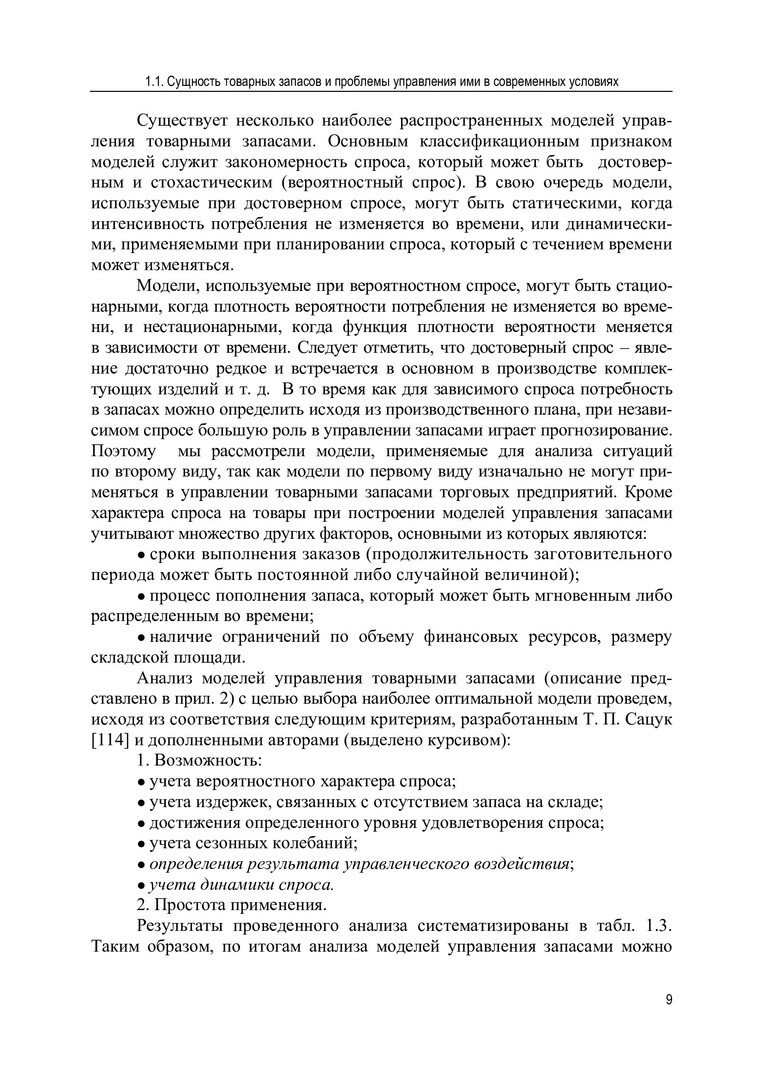 1.1. Сущность товарных запасов и проблемы управления ими в современных условиях

Существует несколько наиболее распространенных моделей управления товарными запасами. Основным классификационным признаком моделей служит закономерность спроса, который может быть достоверным и стохастическим (вероятностный спрос). В свою очередь модели, используемые при достоверном спросе, могут быть статическими, когда интенсивность потребления не изменяется во времени, или динамическими, применяемыми при планировании спроса, который с течением времени может изменяться.

Модели, используемые при вероятностном спросе, могут быть стационарными, когда плотность вероятности потребления не изменяется во времени, и нестационарными, когда функция плотности вероятности меняется в зависимости от времени. Следует отметить, что достоверный спрос – явление достаточно редкое и встречается в основном в производстве комплектующих изделий и т. д. В то время как для зависимого спроса потребность в запасах можно определить исходя из производственного плана, при независимом спросе большую роль в управлении запасами играет прогнозирование. Поэтому мы рассмотрели модели, применяемые для анализа ситуаций по второму виду, так как модели по первому виду изначально не могут применяться в управлении товарными запасами торговых предприятий. Кроме характера спроса на товары при построении моделей управления запасами учитывают множество других факторов, основными из которых являются:

• сроки выполнения заказов (продолжительность заготовительного периода может быть постоянной либо случайной величиной);

• процесс пополнения запаса, который может быть мгновенным либо распределенным во времени;

• наличие ограничений по объему финансовых ресурсов, размеру складской площади.

Анализ моделей управления товарными запасами (описание представлено в прил. 2) с целью выбора наиболее оптимальной модели проведем, исходя из соответствия следующим критериям, разработанным Т. П. Сацук [114] и дополненными авторами (выделено курсивом):

1. Возможность:

• учета вероятностного характера спроса;

• учета издержек, связанных с отсутствием запаса на складе;

• достижения определенного уровня удовлетворения спроса;

• учета сезонных колебаний;

• определения результата управленческого воздействия;

• учета динамики спроса.

2. Простота применения.

Результаты проведенного анализа систематизированы в табл. 1.3. Таким образом, по итогам анализа моделей управления запасами можно

9